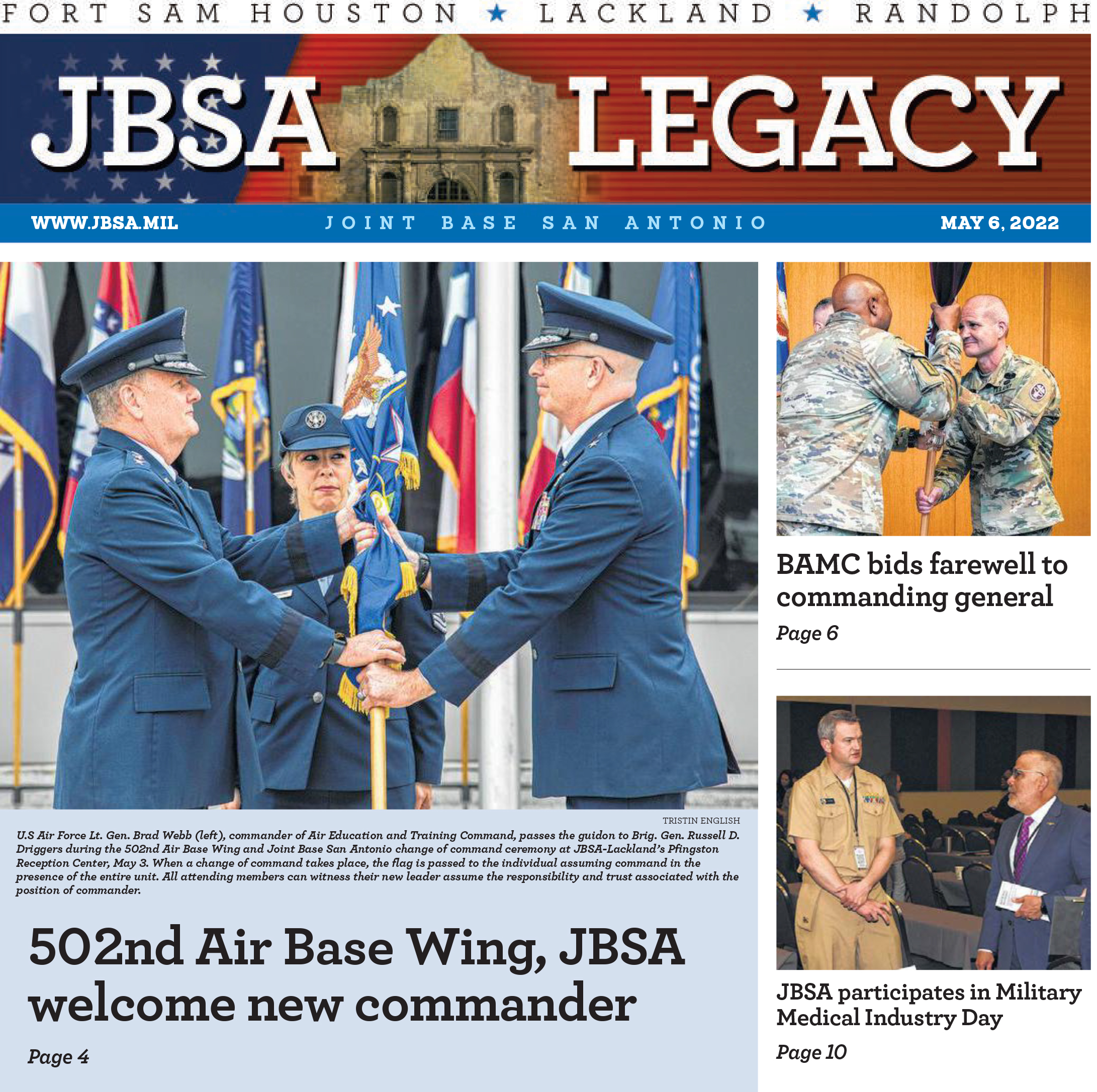 FORT SAM HOUSTON ★ LACKLAND ★ RANDOLPH

JBSA LEGACY

WWW.JBSA.MIL JOINT BASE SAN ANTONIO MAY 6, 2022

TRISTIN ENGLISH

U.S Air Force Lt. Gen. Brad Webb (left), commander of Air Education and Training Command, passes the guidon to Brig. Gen. Russell D. Driggers during the 502nd Air Base Wing and Joint Base San Antonio change of command ceremony at JBSA-Lackland's Pfingston Reception Center, May 3. When a change of command takes place, the flag is passed to the individual assuming command in the presence of the entire unit. All attending members can witness their new leader assume the responsibility and trust associated with the position of commander.

502nd Air Base Wing, JBSA welcome new commander

Page 4

BAMC bids farewell to commanding general

Page 6

JBSA participates in Military Medical Industry Day

Page 10